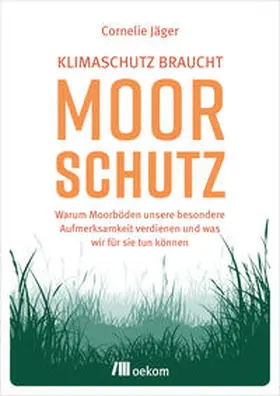 Cornelie Jäger

KLIMASCHUTZ BRAUCHT

MOOR
SCHUTZ

Warum Moorböden unsere besondere Aufmerksamkeit verdienen und was wir für sie tun können

oekom